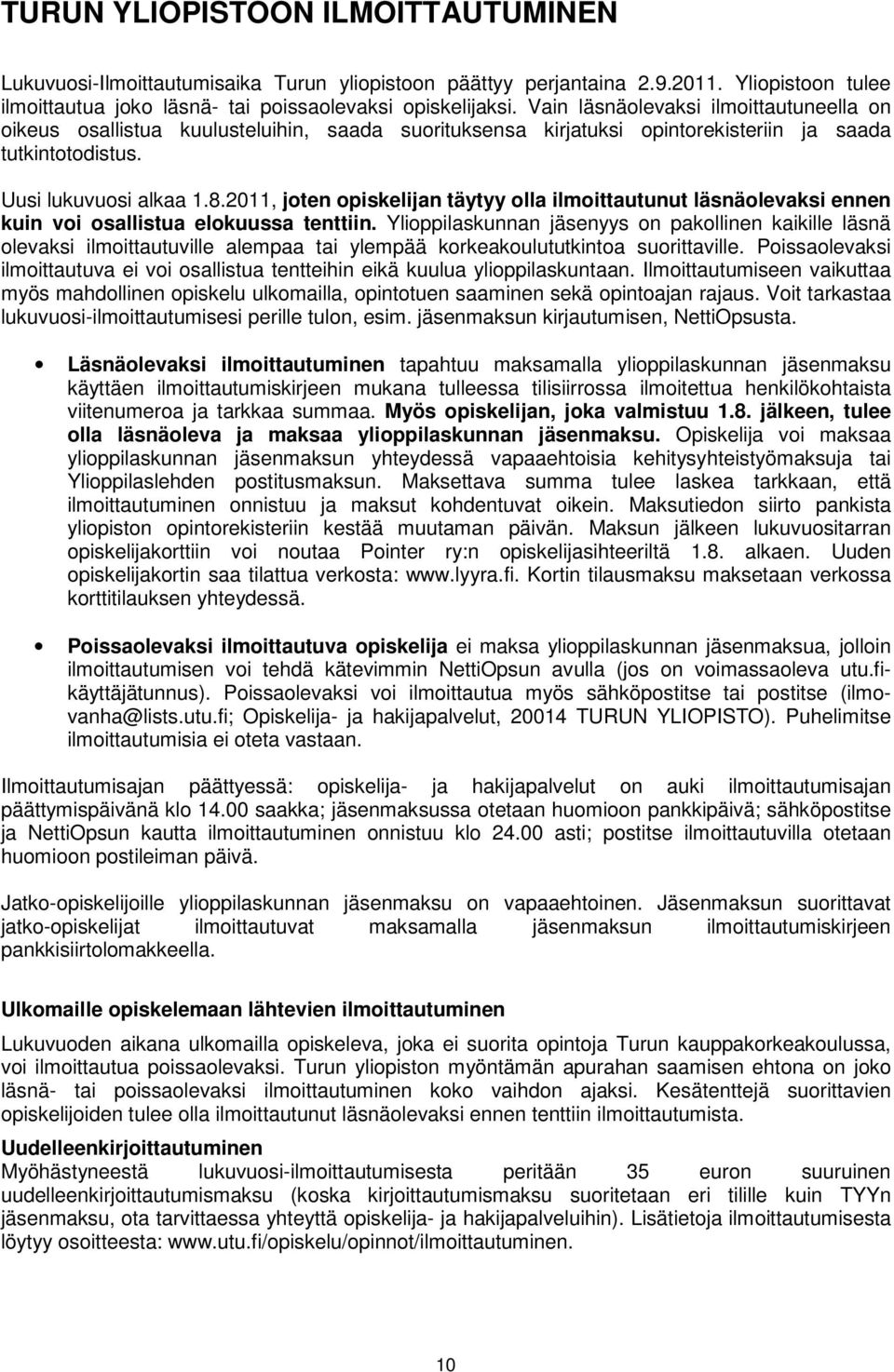 TURUN YLIOPISTOON ILMOITTAUTUMINEN

Lukuvuosi-Ilmoittautumisaika Turun yliopistoon päättyy perjantaina 2.9.2011. Yliopistoon tulee ilmoittautua joko läsnä- tai poissaolevaksi opiskelijaksi. Vain läsnäolevaksi ilmoittautuneella on oikeus osallistua kuulusteluihin, saada suorituksensa kirjatuksi opintorekisteriin ja saada tutkintotodistus.

Uusi lukuvuosi alkaa 1.8.2011, joten opiskelijan täytyy olla ilmoittautunut läsnäolevaksi ennen kuin voi osallistua elokuussa tenttiin. Ylioppilaskunnan jäsenyys on pakollinen kaikille läsnä olevaksi ilmoittautuville alempaa tai ylempää korkeakoulututkintoa suorittaville. Poissaolevaksi ilmoittautuva ei voi osallistua tentteihin eikä kuulua ylioppilaskuntaan. Ilmoittautumiseen vaikuttaa myös mahdollinen opiskelu ulkomailla, opintotuen saaminen sekä opintoajan rajaus. Voit tarkastaa lukuvuosi-ilmoittautumisesi perille tulon, esim. jäsenmaksun kirjautumisen, NettiOpsusta.

• Läsnäolevaksi ilmoittautuminen tapahtuu maksamalla ylioppilaskunnan jäsenmaksu käyttäen ilmoittautumiskirjeen mukana tulleessa tilisiirrossa ilmoitettua henkilökohtaista viitenumeroa ja tarkkaa summaa. Myös opiskelijan, joka valmistuu 1.8. jälkeen, tulee olla läsnäoleva ja maksaa ylioppilaskunnan jäsenmaksu. Opiskelija voi maksaa ylioppilaskunnan jäsenmaksun yhteydessä vapaaehtoisia kehitysyhteistyömaksuja tai Ylioppilaslehden postitusmaksun. Maksettava summa tulee laskea tarkkaan, että ilmoittautuminen onnistuu ja maksut kohdentuvat oikein. Maksutiedon siirto pankista yliopiston opintorekisteriin kestää muutaman päivän. Maksun jälkeen lukuvuositarran opiskelijakorttiin voi noutaa Pointer ry:n opiskelijasihteeriltä 1.8. alkaen. Uuden opiskelijakortin saa tilattua verkosta: www.lyyra.fi. Kortin tilausmaksu maksetaan verkossa korttitilauksen yhteydessä.

• Poissaolevaksi ilmoittautuva opiskelija ei maksa ylioppilaskunnan jäsenmaksua, jolloin ilmoittautumisen voi tehdä kätevimmin NettiOpsun avulla (jos on voimassaoleva utu.fi-käyttäjätunnus). Poissaolevaksi voi ilmoittautua myös sähköpostitse tai postitse (ilmo-vanha@lists.utu.fi; Opiskelija- ja hakijapalvelut, 20014 TURUN YLIOPISTO). Puhelimitse ilmoittautumisia ei oteta vastaan.

Ilmoittautumisajan päättyessä: opiskelija- ja hakijapalvelut on auki ilmoittautumisajan päättymispäivänä klo 14.00 saakka; jäsenmaksussa otetaan huomioon pankkipäivä; sähköpostitse ja NettiOpsun kautta ilmoittautuminen onnistuu klo 24.00 asti; postitse ilmoittautuvilla otetaan huomioon postileiman päivä.

Jatko-opiskelijoille ylioppilaskunnan jäsenmaksu on vapaaehtoinen. Jäsenmaksun suorittavat jatko-opiskelijat ilmoittautuvat maksamalla jäsenmaksun ilmoittautumiskirjeen pankkisiirtolomakkeella.

Ulkomaille opiskelemaan lähtevien ilmoittautuminen
Lukuvuoden aikana ulkomailla opiskeleva, joka ei suorita opintoja Turun kauppakorkeakoulussa, voi ilmoittautua poissaolevaksi. Turun yliopiston myöntämän apurahan saamisen ehtona on joko läsnä- tai poissaolevaksi ilmoittautuminen koko vaihdon ajaksi. Kesätenttejä suorittavien opiskelijoiden tulee olla ilmoittautunut läsnäolevaksi ennen tenttiin ilmoittautumista.

Uudelleenkirjoittautuminen
Myöhästyneestä lukuvuosi-ilmoittautumisesta peritään 35 euron suuruinen uudelleenkirjoittautumismaksu (koska kirjoittautumismaksu suoritetaan eri tilille kuin TYYn jäsenmaksu, ota tarvittaessa yhteyttä opiskelija- ja hakijapalveluihin). Lisätietoja ilmoittautumisesta löytyy osoitteesta: www.utu.fi/opiskelu/opinnot/ilmoittautuminen.

10